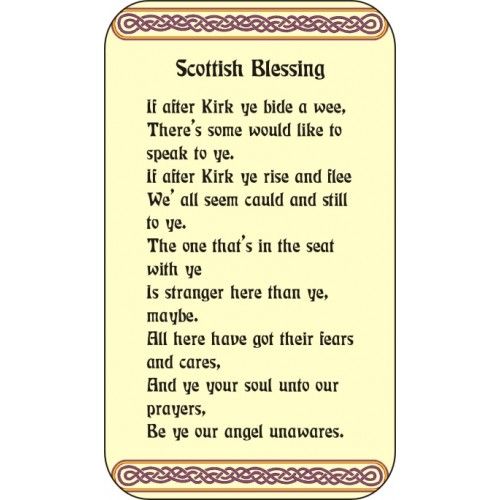 Scottish Blessing

If after Kirk ye bide a wee,
There's some would like to speak to ye.
If after Kirk ye rise and flee
We' all seem cauld and still to ye.
The one that's in the seat with ye
Is stranger here than ye, maybe.
All here have got their fears and cares,
And ye your soul unto our prayers,
Be ye our angel unawares.